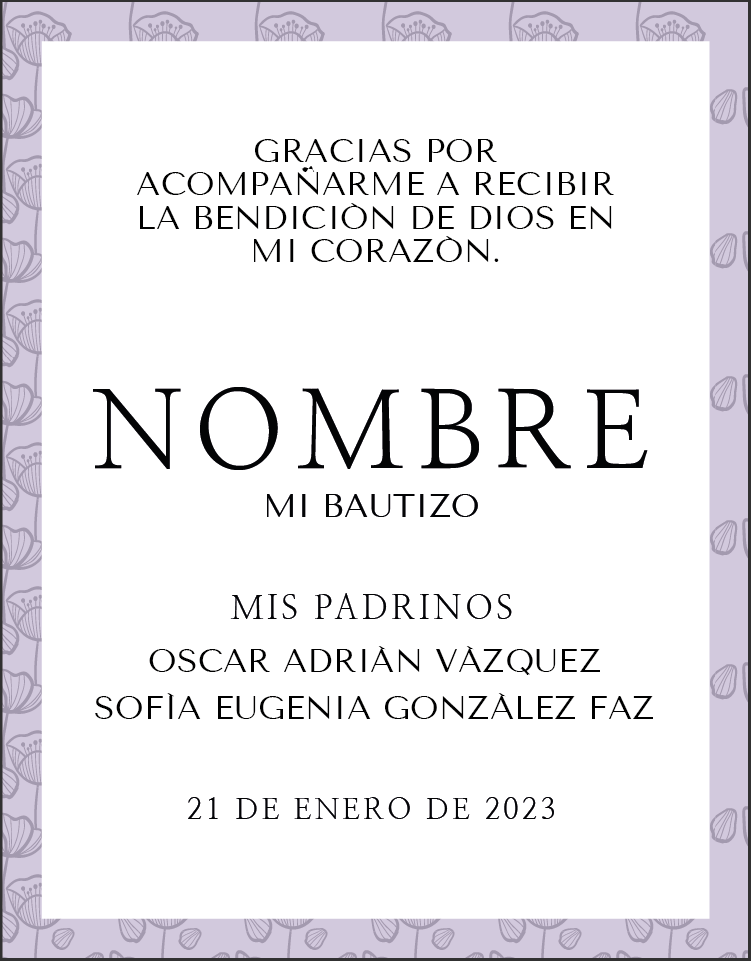 GRACIAS POR ACOMPAÑARME A RECIBIR LA BENDICIÒN DE DIOS EN MI CORAZÒN.

NOMBRE

MI BAUTIZO

MIS PADRINOS

OSCAR ADRIÀN VÀZQUEZ

SOFÌA EUGENIA GONZÀLEZ FAZ

21 DE ENERO DE 2023